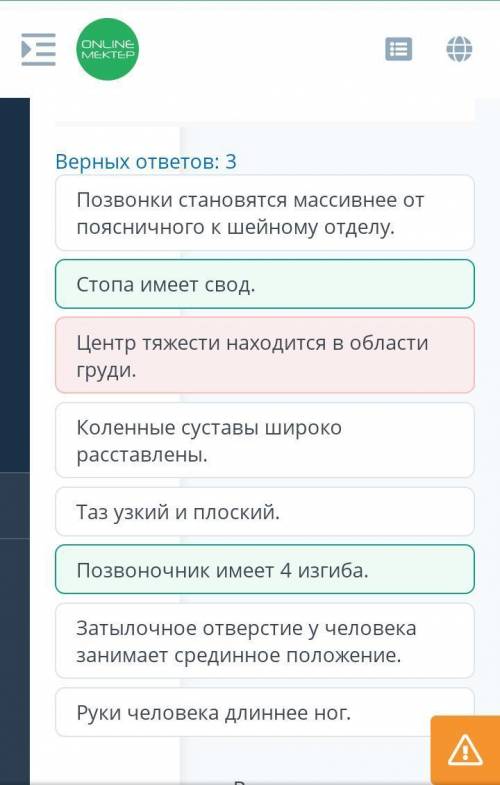 ONLINE MEKTEP

Верных ответов: 3

Позвонки становятся массивнее от поясничного к шейному отделу.

Стопа имеет свод.

Центр тяжести находится в области груди.

Коленные суставы широко расставлены.

Таз узкий и плоский.

Позвоночник имеет 4 изгиба.

Затылочное отверстие у человека занимает срединное положение.

Руки человека длиннее ног.